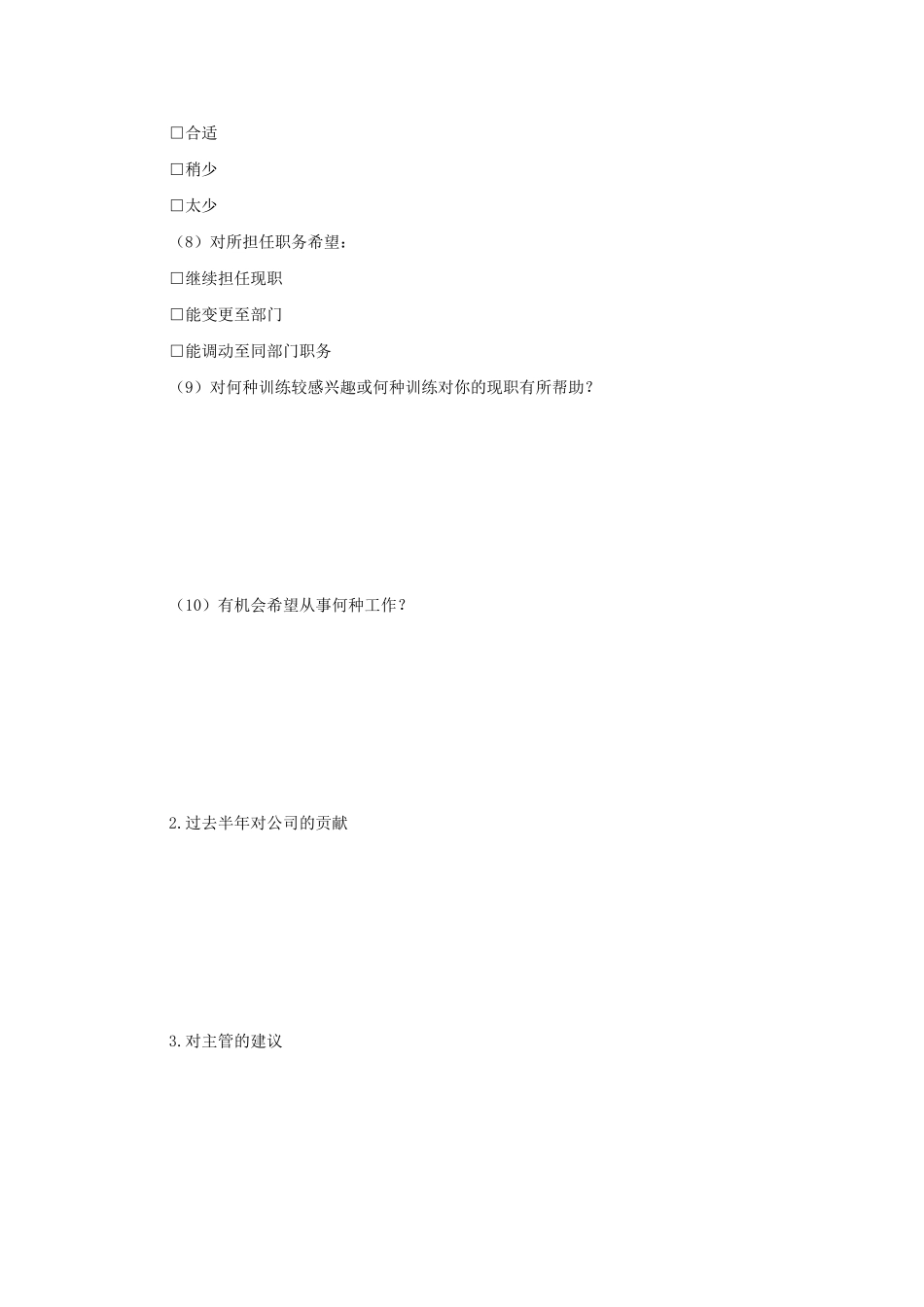 □合适

□稍少

□太少

（8）对所担任职务希望：

□继续担任现职

□能变更至部门

□能调动至同部门职务

（9）对何种训练较感兴趣或何种训练对你的现职有所帮助？

（10）有机会希望从事何种工作？

2.过去半年对公司的贡献

3.对主管的建议